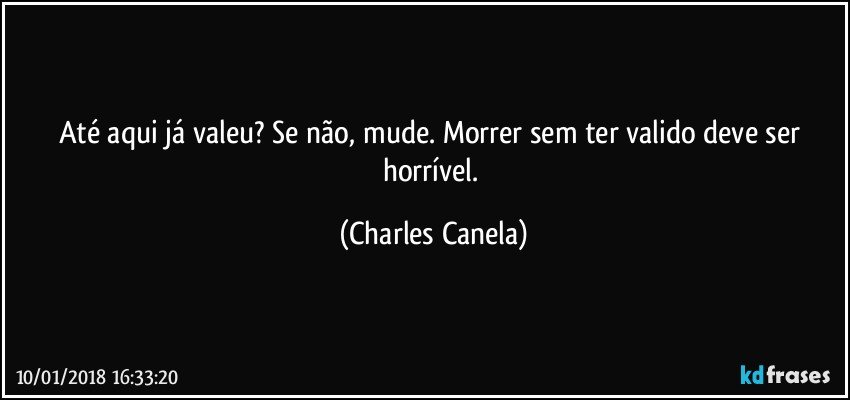 Até aqui já valeu? Se não, mude. Morrer sem ter valido deve ser horrível.

(Charles Canela)

10/01/2018 16:33:20

kdfrases